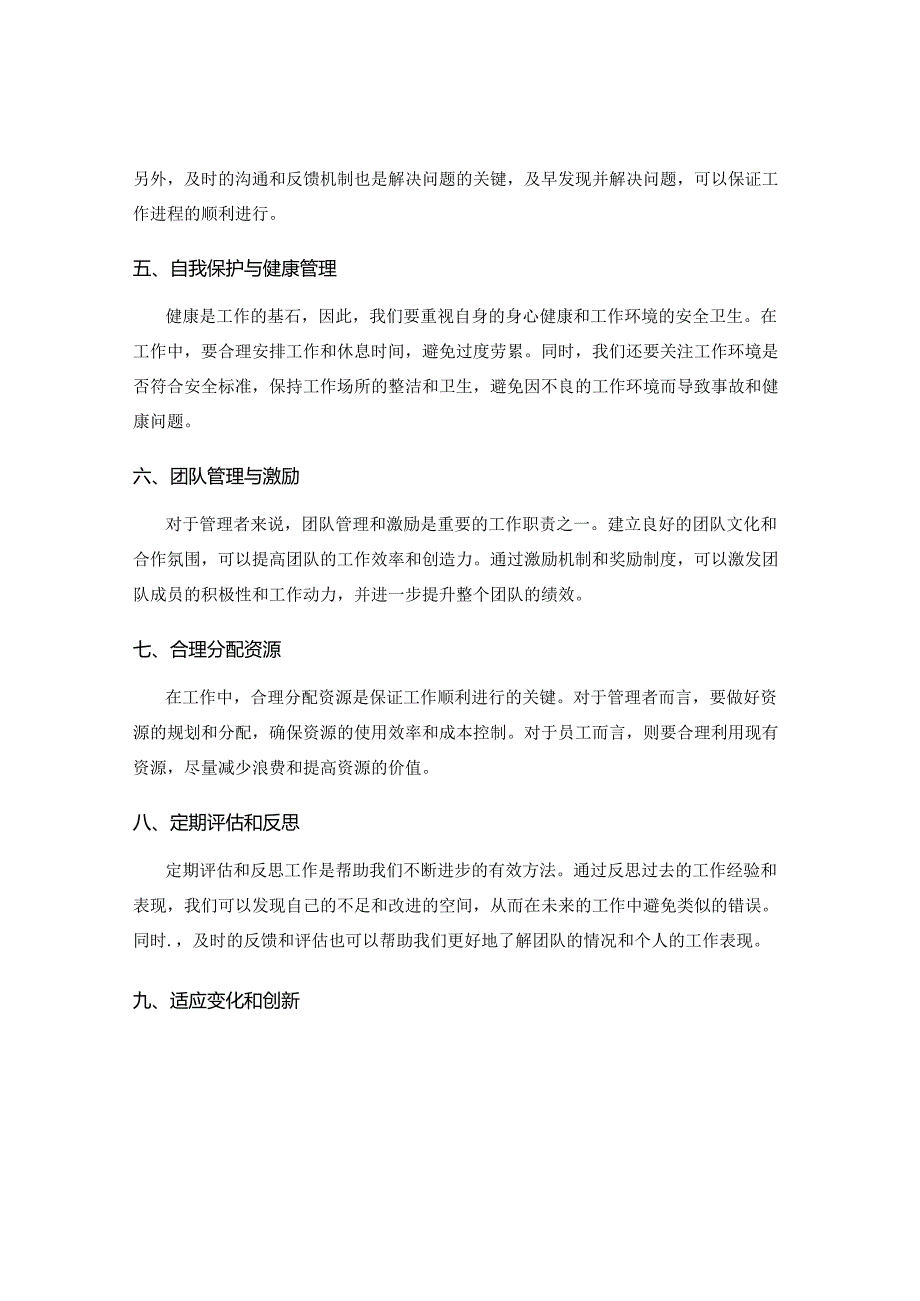 另外，及时的沟通和反馈机制也是解决问题的关键，及早发现并解决问题，可以保证工作进程的顺利进行。

五、自我保护与健康管理

健康是工作的基石，因此，我们要重视自身的身心健康和工作环境的安全卫生。在工作中，要合理安排工作和休息时间，避免过度劳累。同时，我们还要关注工作环境是否符合安全标准，保持工作场所的整洁和卫生，避免因不良的工作环境而导致事故和健康问题。

六、团队管理与激励

对于管理者来说，团队管理和激励是重要的工作职责之一。建立良好的团队文化和合作氛围，可以提高团队的工作效率和创造力。通过激励机制和奖励制度，可以激发团队成员的积极性和工作动力，并进一步提升整个团队的绩效。

七、合理分配资源

在工作中，合理分配资源是保证工作顺利进行的关键。对于管理者而言，要做好资源的规划和分配，确保资源的使用效率和成本控制。对于员工而言，则要合理利用现有资源，尽量减少浪费和提高资源的价值。

八、定期评估和反思

定期评估和反思工作是帮助我们不断进步的有效方法。通过反思过去的工作经验和表现，我们可以发现自己的不足和改进的空间，从而在未来的工作中避免类似的错误。同时.，及时的反馈和评估也可以帮助我们更好地了解团队的情况和个人的工作表现。

九、适应变化和创新